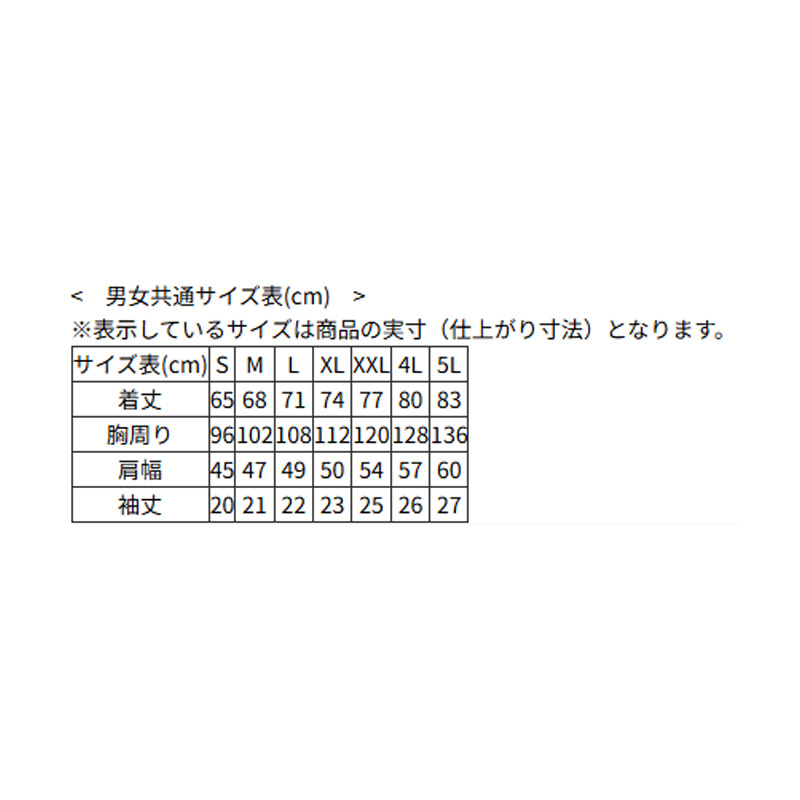 < 男女共通サイズ表(cm) >
※表示しているサイズは商品の実寸（仕上がり寸法）となります。

| サイズ表(cm) | S | M | L | XL | XXL | 4L | 5L |
|---|---|---|---|---|---|---|---|
| 着丈 | 65 | 68 | 71 | 74 | 77 | 80 | 83 |
| 胸周り | 96 | 102 | 108 | 112 | 120 | 128 | 136 |
| 肩幅 | 45 | 47 | 49 | 50 | 54 | 57 | 60 |
| 袖丈 | 20 | 21 | 22 | 23 | 25 | 26 | 27 |